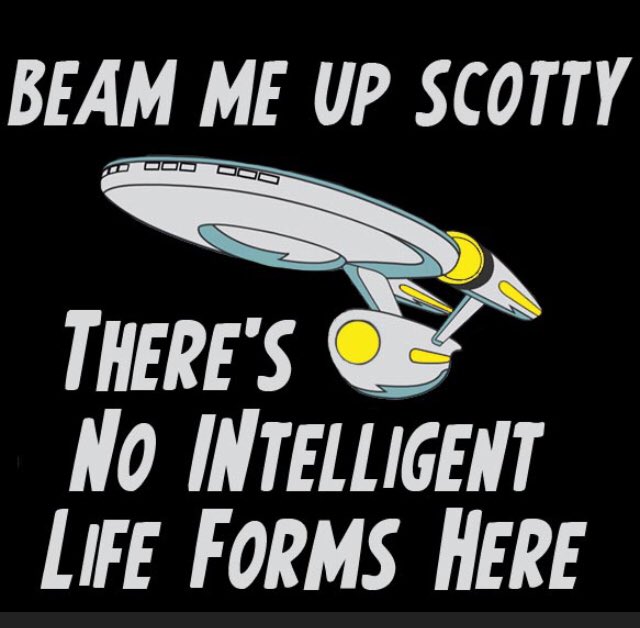 BEAM ME UP SCOTTY

THERE'S NO INTELLIGENT LIFE FORMS HERE